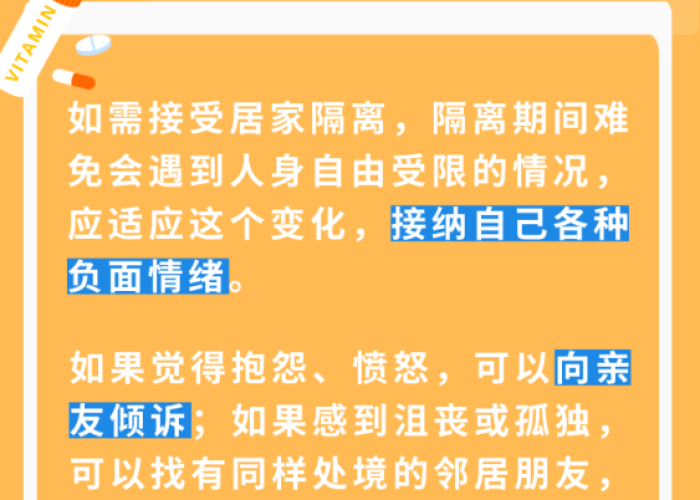 VITAMIN

如需接受居家隔离，隔离期间难免会遇到人身自由受限的情况，应适应这个变化，接纳自己各种负面情绪。

如果觉得抱怨、愤怒，可以向亲友倾诉；如果感到沮丧或孤独，可以找有同样处境的邻居朋友，